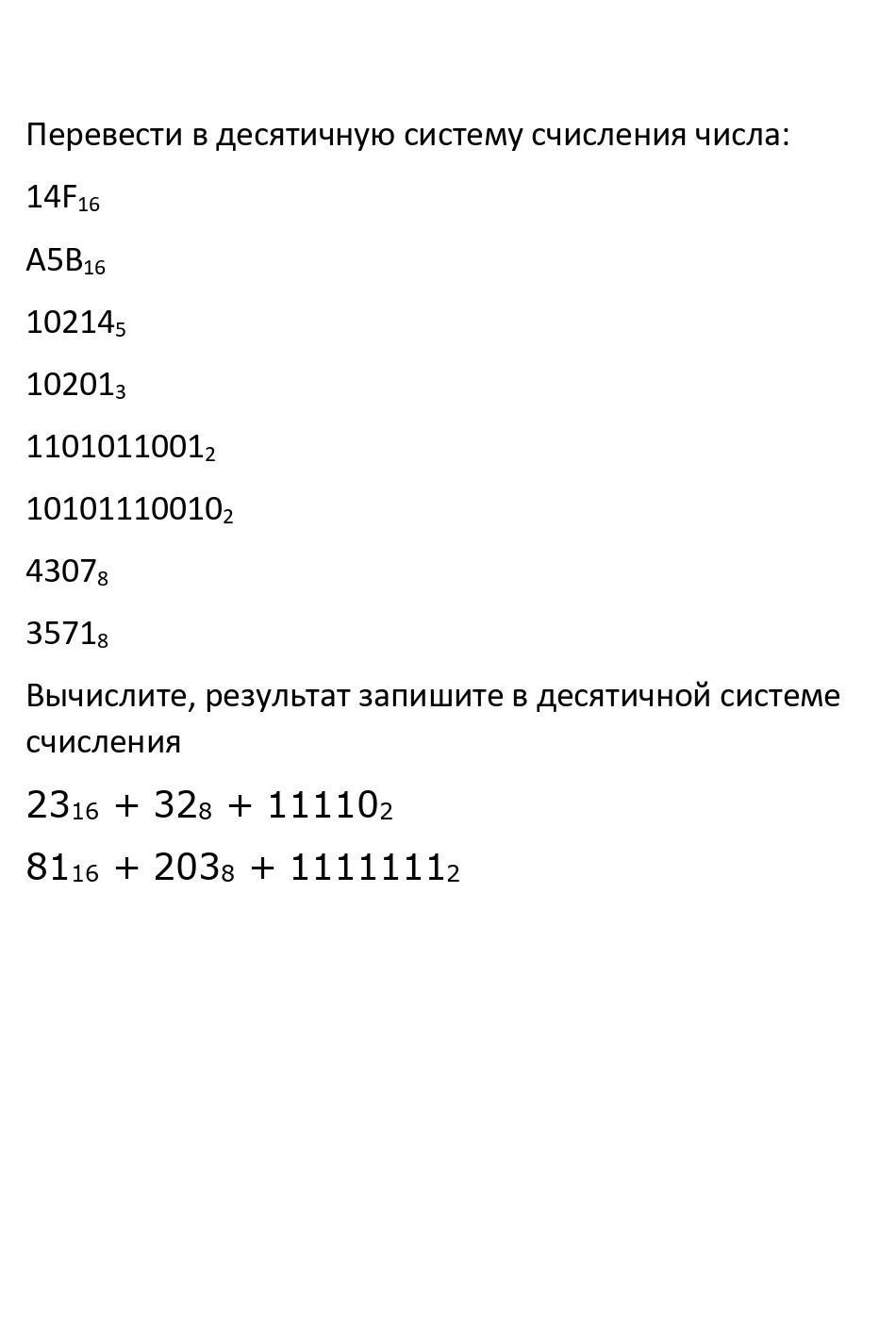 Перевести в десятичную систему счисления числа:

$14F_{16}$

$A5B_{16}$

$10214_5$

$10201_3$

$1101011001_2$

$10101110010_2$

$4307_8$

$3571_8$

Вычислите, результат запишите в десятичной системе счисления

$23_{16} + 32_8 + 11110_2$

$81_{16} + 203_8 + 1111111_2$